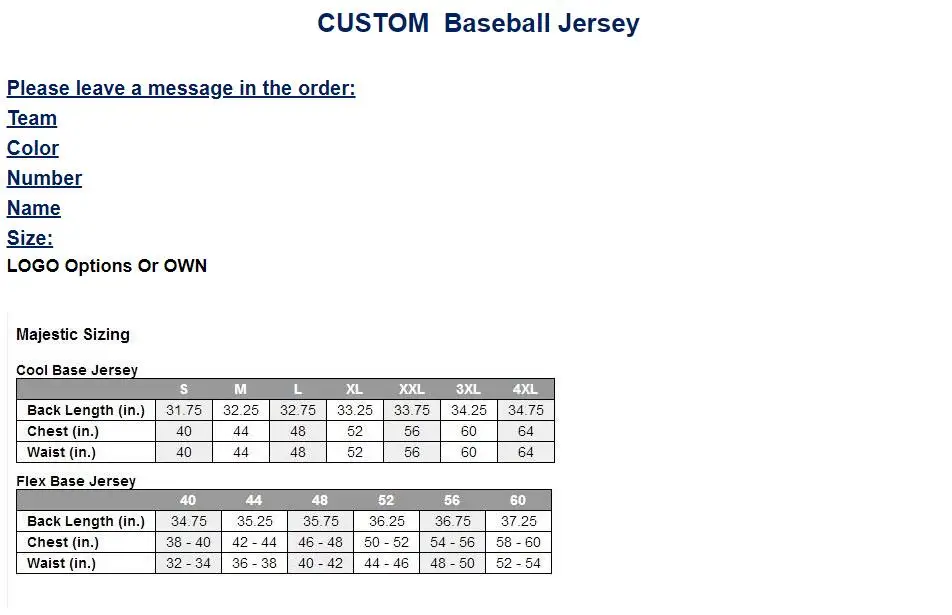 CUSTOM Baseball Jersey

Please leave a message in the order:
Team
Color
Number
Name
Size:
LOGO Options Or OWN

Majestic Sizing

Cool Base Jersey

|  | S | M | L | XL | XXL | 3XL | 4XL |
|---|---|---|---|---|---|---|---|
| Back Length (in.) | 31.75 | 32.25 | 32.75 | 33.25 | 33.75 | 34.25 | 34.75 |
| Chest (in.) | 40 | 44 | 48 | 52 | 56 | 60 | 64 |
| Waist (in.) | 40 | 44 | 48 | 52 | 56 | 60 | 64 |

Flex Base Jersey

|  | 40 | 44 | 48 | 52 | 56 | 60 |
|---|---|---|---|---|---|---|
| Back Length (in.) | 34.75 | 35.25 | 35.75 | 36.25 | 36.75 | 37.25 |
| Chest (in.) | 38 - 40 | 42 - 44 | 46 - 48 | 50 - 52 | 54 - 56 | 58 - 60 |
| Waist (in.) | 32 - 34 | 36 - 38 | 40 - 42 | 44 - 46 | 48 - 50 | 52 - 54 |